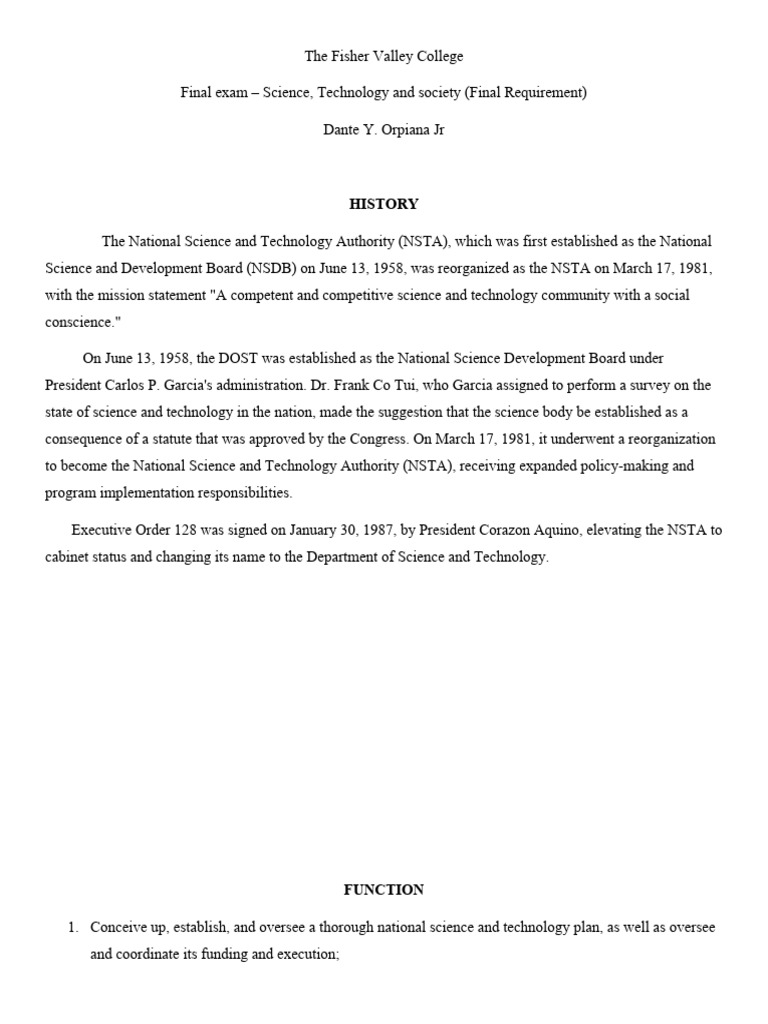 The Fisher Valley College

Final exam – Science, Technology and society (Final Requirement)

Dante Y. Orpiana Jr

HISTORY

The National Science and Technology Authority (NSTA), which was first established as the National Science and Development Board (NSDB) on June 13, 1958, was reorganized as the NSTA on March 17, 1981, with the mission statement "A competent and competitive science and technology community with a social conscience."

On June 13, 1958, the DOST was established as the National Science Development Board under President Carlos P. Garcia's administration. Dr. Frank Co Tui, who Garcia assigned to perform a survey on the state of science and technology in the nation, made the suggestion that the science body be established as a consequence of a statute that was approved by the Congress. On March 17, 1981, it underwent a reorganization to become the National Science and Technology Authority (NSTA), receiving expanded policy-making and program implementation responsibilities.

Executive Order 128 was signed on January 30, 1987, by President Corazon Aquino, elevating the NSTA to cabinet status and changing its name to the Department of Science and Technology.

FUNCTION

1. Conceive up, establish, and oversee a thorough national science and technology plan, as well as oversee and coordinate its funding and execution;